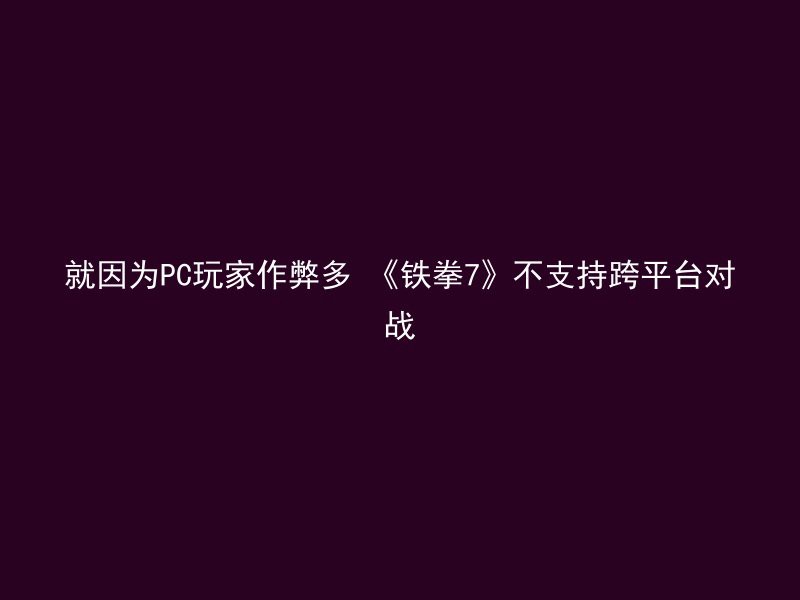 就因为PC玩家作弊多 《铁拳7》不支持跨平台对战